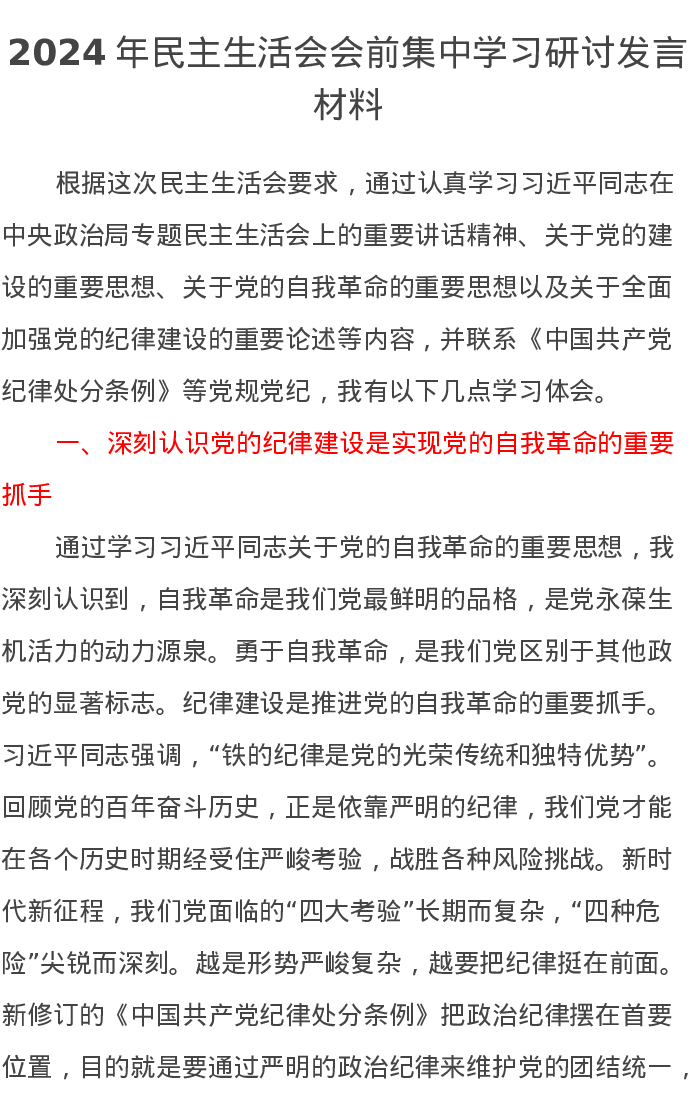 2024 年民主生活会会前集中学习研讨发言材料

根据这次民主生活会要求，通过认真学习习近平同志在中央政治局专题民主生活会上的重要讲话精神、关于党的建设的重要思想、关于党的自我革命的重要思想以及关于全面加强党的纪律建设的重要论述等内容，并联系《中国共产党纪律处分条例》等党规党纪，我有以下几点学习体会。

一、深刻认识党的纪律建设是实现党的自我革命的重要抓手

通过学习习近平同志关于党的自我革命的重要思想，我深刻认识到，自我革命是我们党最鲜明的品格，是党永葆生机活力的动力源泉。勇于自我革命，是我们党区别于其他政党的显著标志。纪律建设是推进党的自我革命的重要抓手。习近平同志强调，“铁的纪律是党的光荣传统和独特优势”。回顾党的百年奋斗历史，正是依靠严明的纪律，我们党才能在各个历史时期经受住严峻考验，战胜各种风险挑战。新时代新征程，我们党面临的“四大考验”长期而复杂，“四种危险”尖锐而深刻。越是形势严峻复杂，越要把纪律挺在前面。新修订的《中国共产党纪律处分条例》把政治纪律摆在首要位置，目的就是要通过严明的政治纪律来维护党的团结统一，